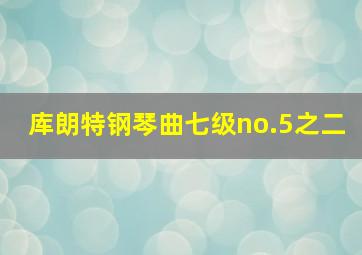 库朗特钢琴曲七级no.5之二